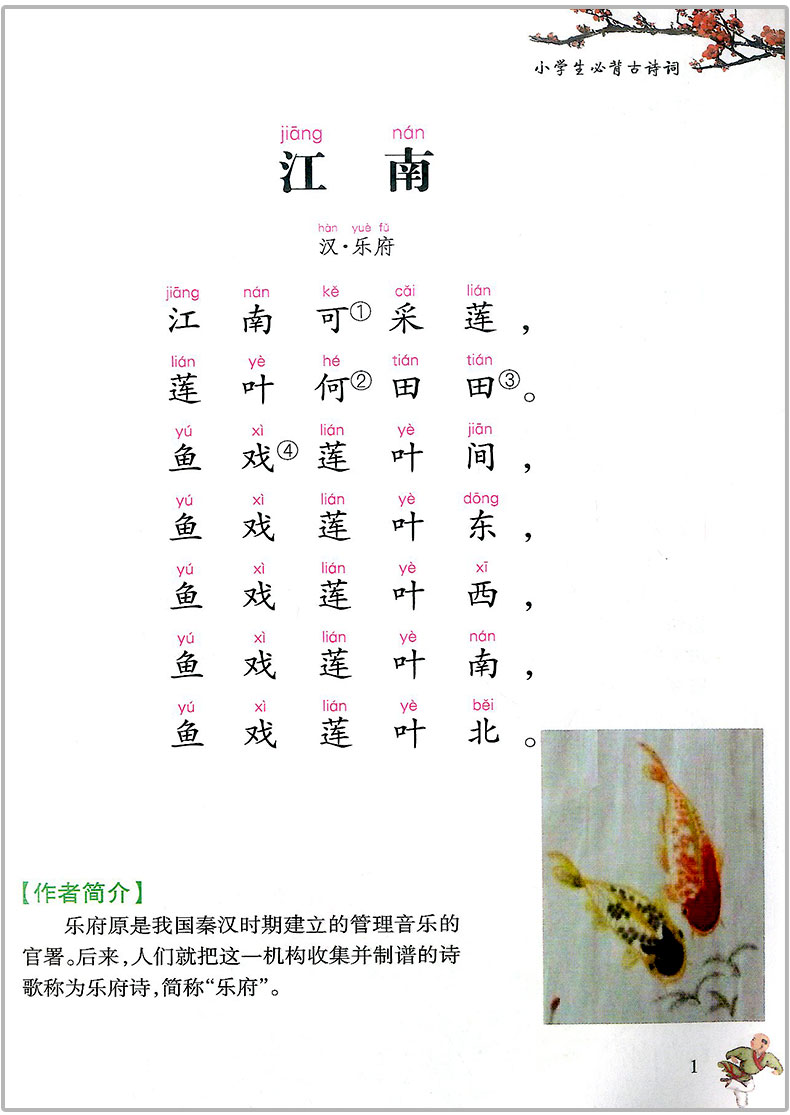 小学生必背古诗词

jiāng nán
江 南

hàn yuè fǔ
汉·乐府

jiāng nán kě cǎi lián
江 南 可① 采 莲，

lián yè hé tián tián
莲 叶 何② 田 田③。

yú xì lián yè jiān
鱼 戏④ 莲 叶 间，

yú xì lián yè dōng
鱼 戏 莲 叶 东，

yú xì lián yè xī
鱼 戏 莲 叶 西，

yú xì lián yè nán
鱼 戏 莲 叶 南，

yú xì lián yè běi
鱼 戏 莲 叶 北。

【作者简介】
乐府原是我国秦汉时期建立的管理音乐的官署。后来，人们就把这一机构收集并制谱的诗歌称为乐府诗，简称“乐府”。

1